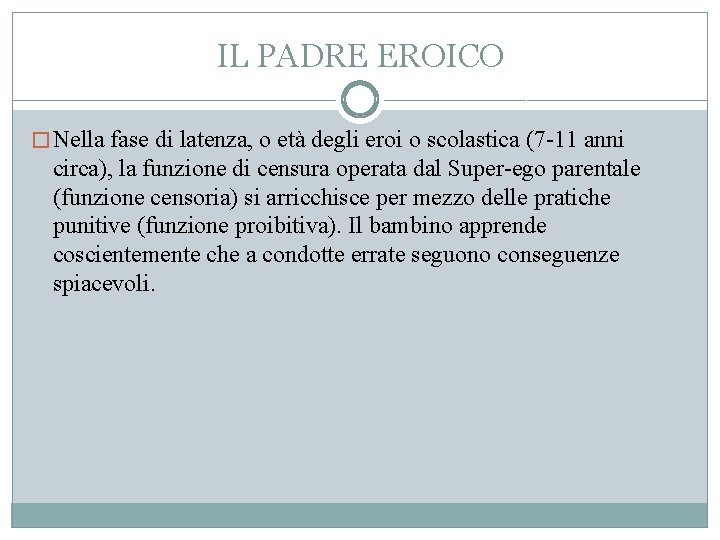 IL PADRE EROICO

Nella fase di latenza, o età degli eroi o scolastica (7-11 anni circa), la funzione di censura operata dal Super-ego parentale (funzione censoria) si arricchisce per mezzo delle pratiche punitive (funzione proibitiva). Il bambino apprende coscientemente che a condotte errate seguono conseguenze spiacevoli.